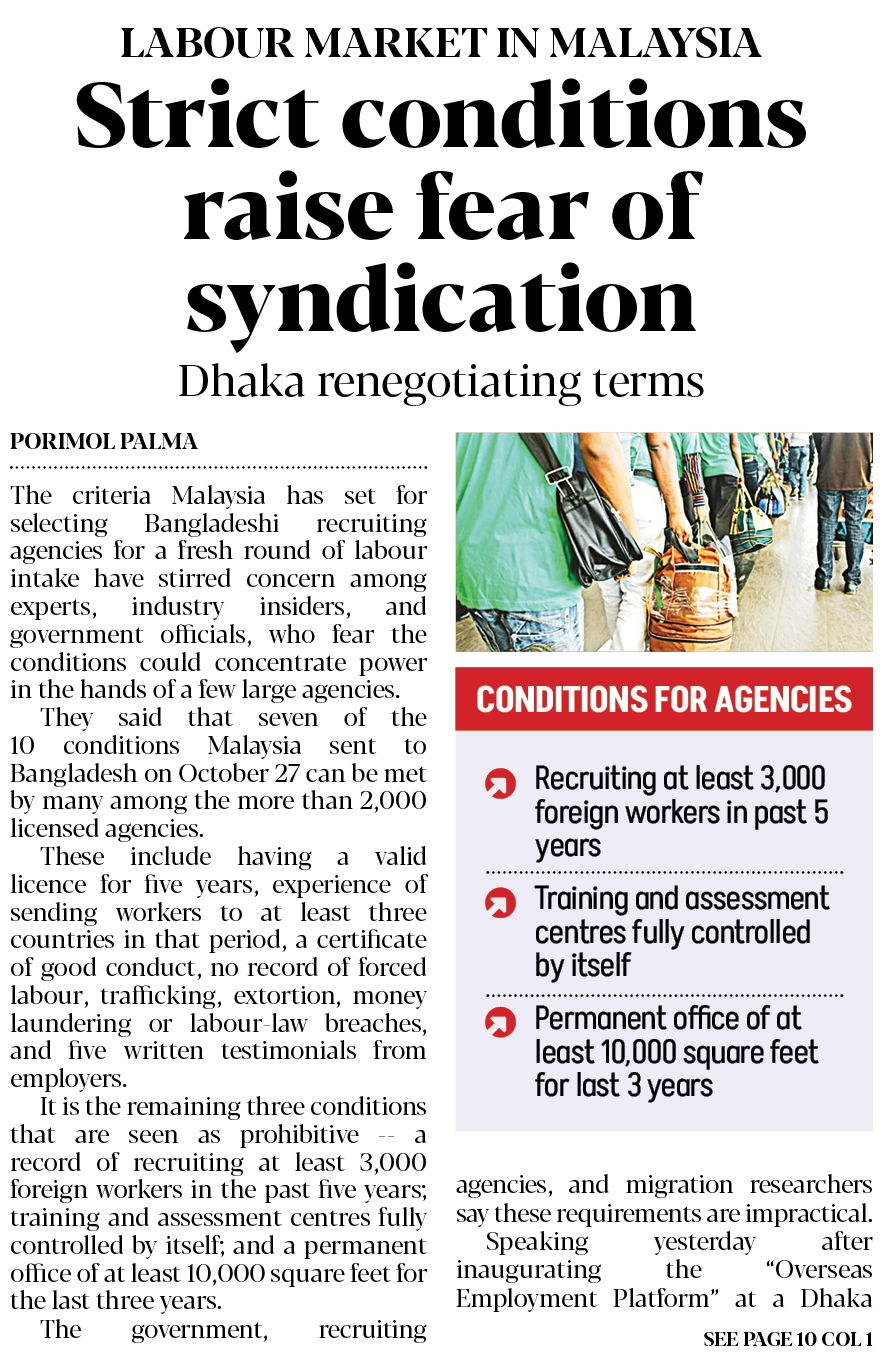 LABOUR MARKET IN MALAYSIA

Strict conditions raise fear of syndication

Dhaka renegotiating terms

PORIMOL PALMA

The criteria Malaysia has set for selecting Bangladeshi recruiting agencies for a fresh round of labour intake have stirred concern among experts, industry insiders, and government officials, who fear the conditions could concentrate power in the hands of a few large agencies.

They said that seven of the 10 conditions Malaysia sent to Bangladesh on October 27 can be met by many among the more than 2,000 licensed agencies.

These include having a valid licence for five years, experience of sending workers to at least three countries in that period, a certificate of good conduct, no record of forced labour, trafficking, extortion, money laundering or labour-law breaches, and five written testimonials from employers.

It is the remaining three conditions that are seen as prohibitive -- a record of recruiting at least 3,000 foreign workers in the past five years; training and assessment centres fully controlled by itself; and a permanent office of at least 10,000 square feet for the last three years.

The government, recruiting agencies, and migration researchers say these requirements are impractical.

Speaking yesterday after inaugurating the "Overseas Employment Platform" at a Dhaka

SEE PAGE 10 COL 1

CONDITIONS FOR AGENCIES

Recruiting at least 3,000 foreign workers in past 5 years

Training and assessment centres fully controlled by itself

Permanent office of at least 10,000 square feet for last 3 years